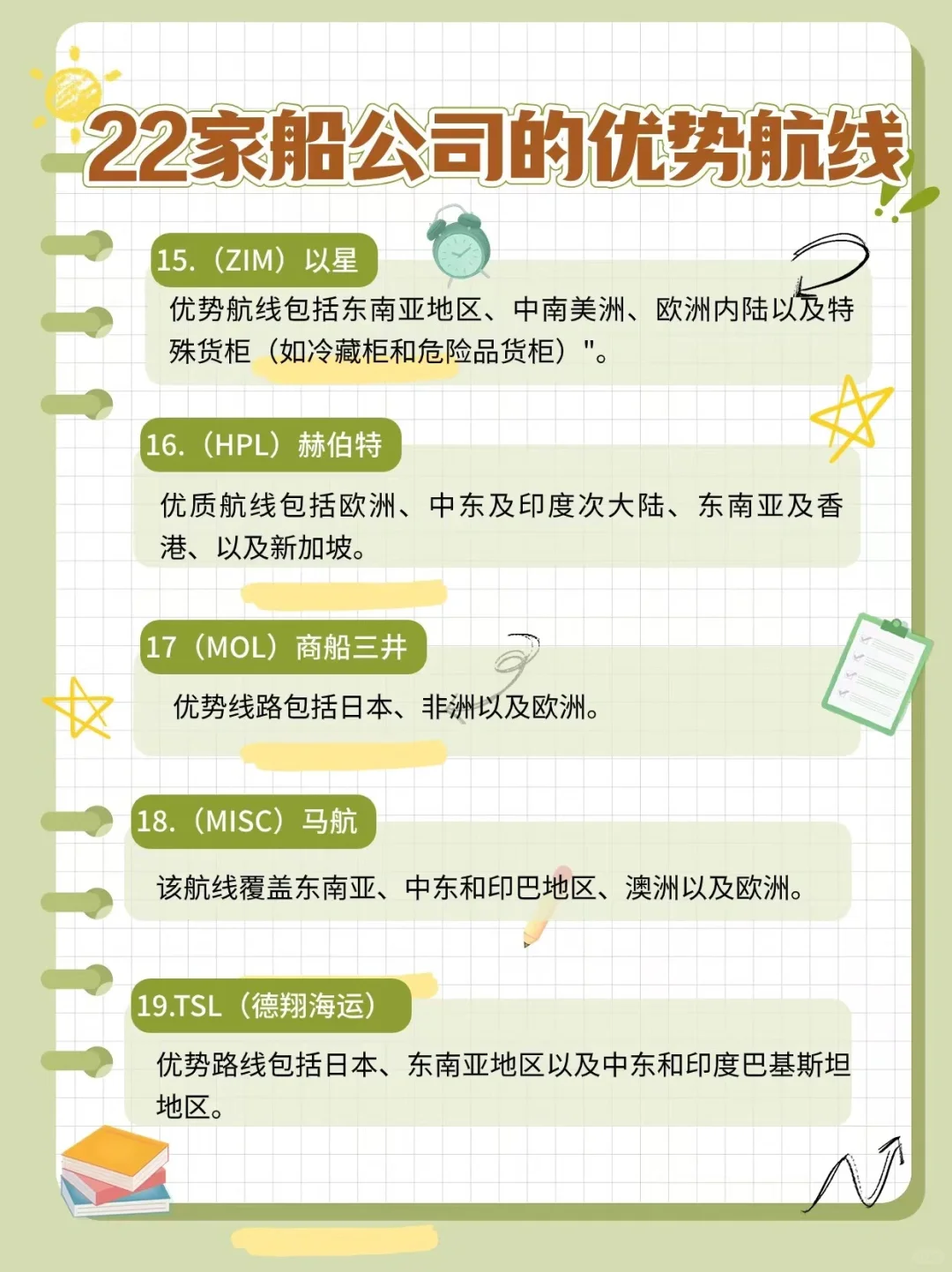 22家船公司的优势航线

15.（ZIM）以星

优势航线包括东南亚地区、中南美洲、欧洲内陆以及特殊货柜（如冷藏柜和危险品货柜）"。

16.（HPL）赫伯特

优质航线包括欧洲、中东及印度次大陆、东南亚及香港、以及新加坡。

17（MOL）商船三井

优势线路包括日本、非洲以及欧洲。

18.（MISC）马航

该航线覆盖东南亚、中东和印巴地区、澳洲以及欧洲。

19.TSL（德翔海运）

优势路线包括日本、东南亚地区以及中东和印度巴基斯坦地区。